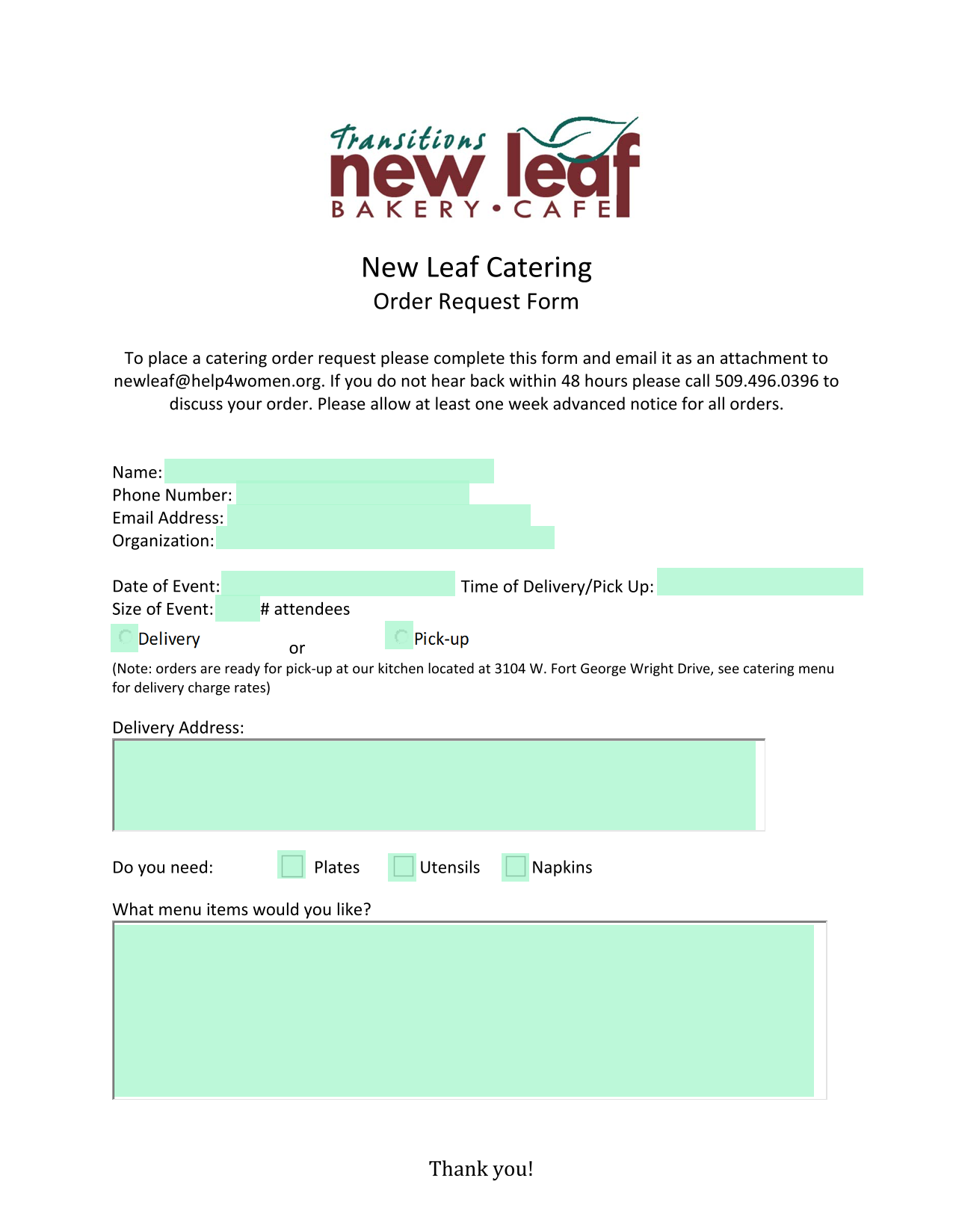 Transitions
new leaf
BAKERY • CAFE

New Leaf Catering
Order Request Form

To place a catering order request please complete this form and email it as an attachment to newleaf@help4women.org. If you do not hear back within 48 hours please call 509.496.0396 to discuss your order. Please allow at least one week advanced notice for all orders.

Name:
Phone Number:
Email Address:
Organization:

Date of Event: Time of Delivery/Pick Up:
Size of Event: # attendees
Delivery or Pick-up
(Note: orders are ready for pick-up at our kitchen located at 3104 W. Fort George Wright Drive, see catering menu for delivery charge rates)

Delivery Address:

Do you need: Plates Utensils Napkins

What menu items would you like?

Thank you!